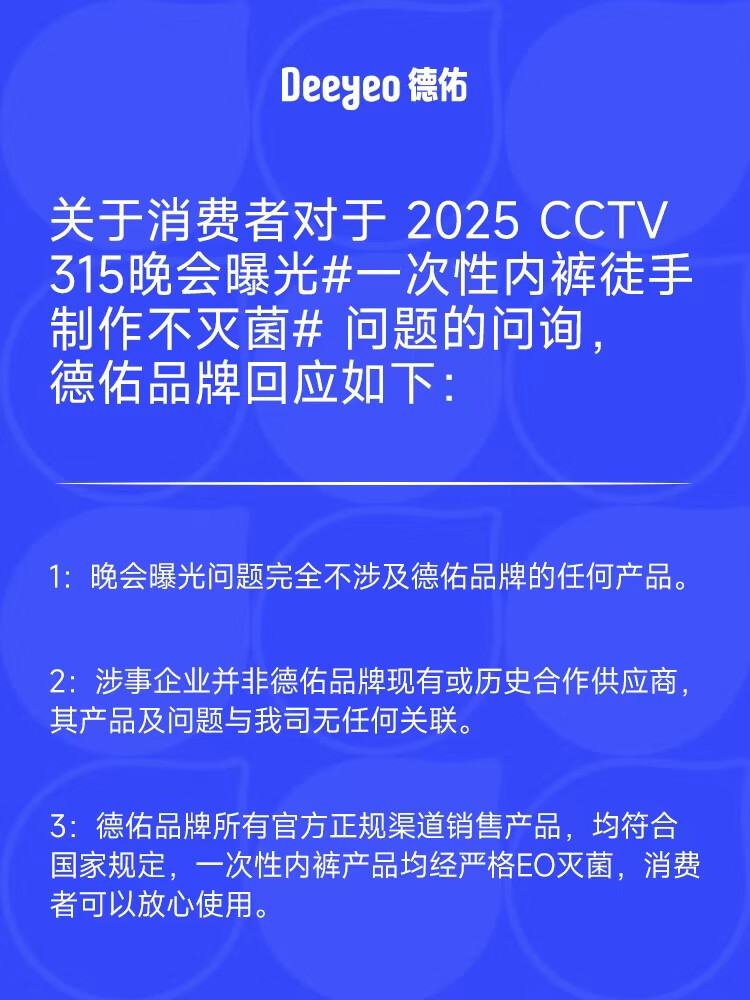 Deeyeo 德佑

关于消费者对于 2025 CCTV 315晚会曝光#一次性内裤徒手制作不灭菌# 问题的问询，德佑品牌回应如下：

1：晚会曝光问题完全不涉及德佑品牌的任何产品。

2：涉事企业并非德佑品牌现有或历史合作供应商，其产品及问题与我司无任何关联。

3：德佑品牌所有官方正规渠道销售产品，均符合国家规定，一次性内裤产品均经严格EO灭菌，消费者可以放心使用。